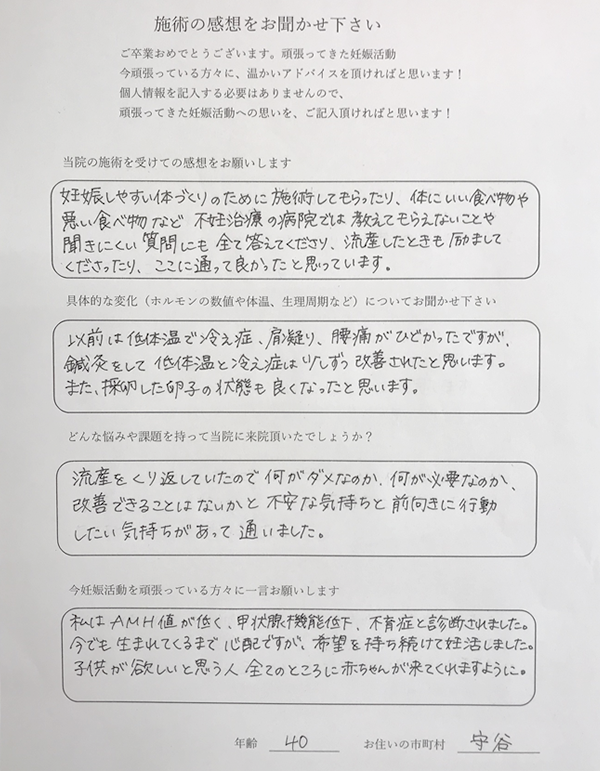 施術の感想をお聞かせ下さい

ご卒業おめでとうございます。頑張ってきた妊娠活動
今頑張っている方々に、温かいアドバイスを頂ければと思います！
個人情報を記入する必要はありませんので、
頑張ってきた妊娠活動への思いを、ご記入頂ければと思います！

当院の施術を受けての感想をお願いします

妊娠しやすい体づくりのために施術してもらったり、体にいい食べ物や悪い食べ物など不妊治療の病院では教えてもらえないことや聞きにくい質問にも全て答えてくださり、流産したときも励ましてくださったり、ここに通って良かったと思っています。

具体的な変化（ホルモンの数値や体温、生理周期など）についてお聞かせ下さい

以前は低体温で冷え症、肩凝り、腰痛がひどかったですが、鍼灸をして低体温と冷え症は少しずつ改善されたと思います。また、採卵した卵子の状態も良くなったと思います。

どんな悩みや課題を持って当院に来院頂いたでしょうか？

流産をくり返していたので何がダメなのか、何が必要なのか、改善できることはないかと不安な気持ちと前向きに行動したい気持ちがあって通いました。

今妊娠活動を頑張っている方々に一言お願いします

私はAMH値が低く、甲状腺機能低下、不育症と診断されました。今でも生まれてくるまで心配ですが、希望を持ち続けて妊活しました。子供が欲しいと思う人全てのところに赤ちゃんが来てくれますように。

年齢 40 お住いの市町村 守谷